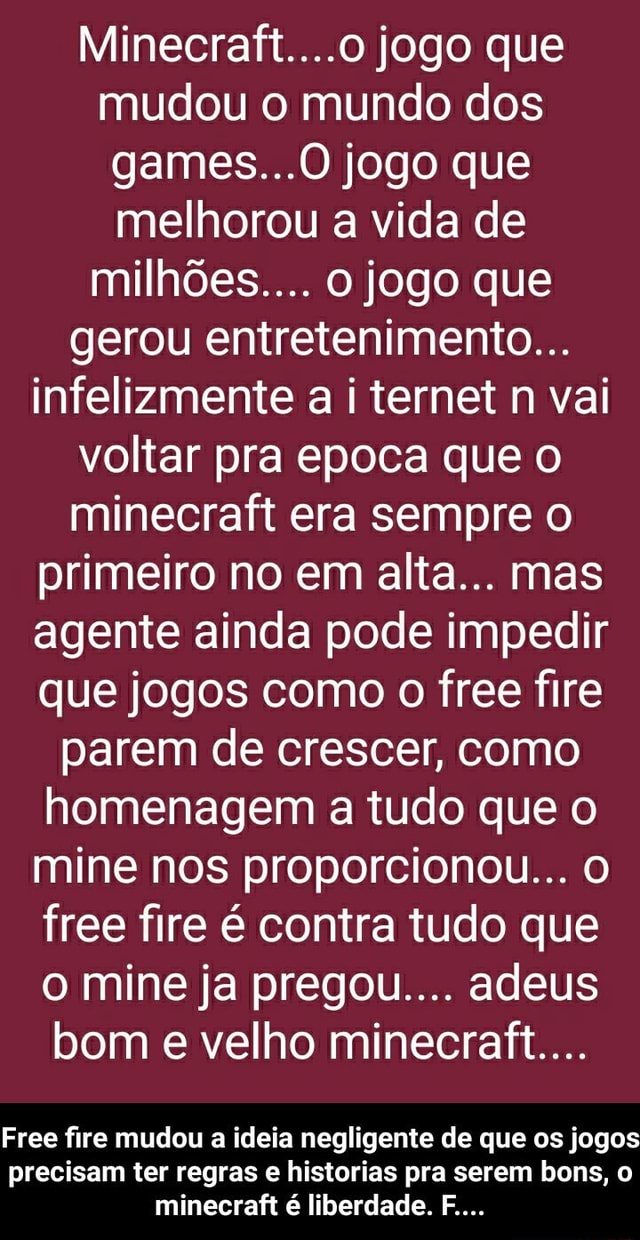 Minecraft....o jogo que mudou o mundo dos games...O jogo que melhorou a vida de milhões.... o jogo que gerou entretenimento... infelizmente a i ternet n vai voltar pra epoca que o minecraft era sempre o primeiro no em alta... mas agente ainda pode impedir que jogos como o free fire parem de crescer, como homenagem a tudo que o mine nos proporcionou... o free fire é contra tudo que o mine ja pregou.... adeus bom e velho minecraft....

Free fire mudou a ideia negligente de que os jogos precisam ter regras e historias pra serem bons, o minecraft é liberdade. F....